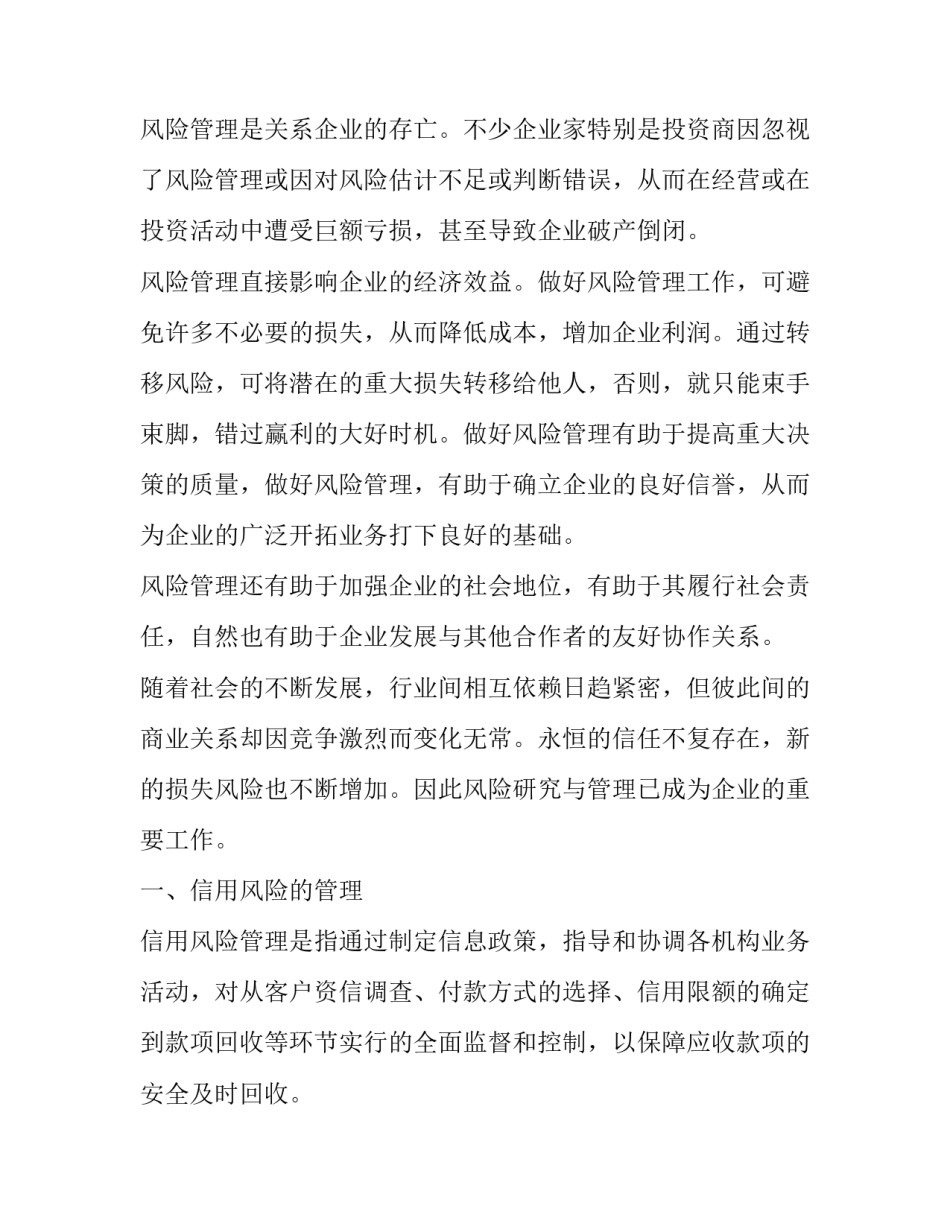 风险管理是关系企业的存亡。不少企业家特别是投资商因忽视了风险管理或因对风险估计不足或判断错误，从而在经营或在投资活动中遭受巨额亏损，甚至导致企业破产倒闭。

风险管理直接影响企业的经济效益。做好风险管理工作，可避免许多不必要的损失，从而降低成本，增加企业利润。通过转移风险，可将潜在的重大损失转移给他人，否则，就只能束手束脚，错过赢利的大好时机。做好风险管理有助于提高重大决策的质量，做好风险管理，有助于确立企业的良好信誉，从而为企业的广泛开拓业务打下良好的基础。

风险管理还有助于加强企业的社会地位，有助于其履行社会责任，自然也有助于企业发展与其他合作者的友好协作关系。

随着社会的不断发展，行业间相互依赖日趋紧密，但彼此间的商业关系却因竞争激烈而变化无常。永恒的信任不复存在，新的损失风险也不断增加。因此风险研究与管理已成为企业的重要工作。

一、信用风险的管理

信用风险管理是指通过制定信息政策，指导和协调各机构业务活动，对从客户资信调查、付款方式的选择、信用限额的确定到款项回收等环节实行的全面监督和控制，以保障应收款项的安全及时回收。